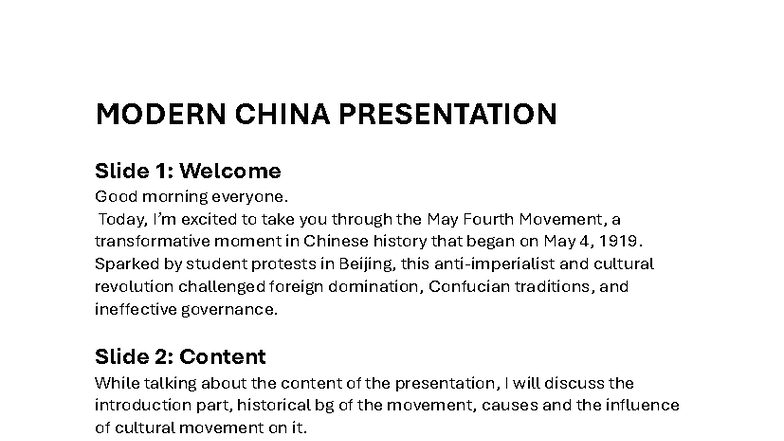 MODERN CHINA PRESENTATION

Slide 1: Welcome
Good morning everyone.
Today, I'm excited to take you through the May Fourth Movement, a transformative moment in Chinese history that began on May 4, 1919. Sparked by student protests in Beijing, this anti-imperialist and cultural revolution challenged foreign domination, Confucian traditions, and ineffective governance.

Slide 2: Content
While talking about the content of the presentation, I will discuss the introduction part, historical bg of the movement, causes and the influence of cultural movement on it.